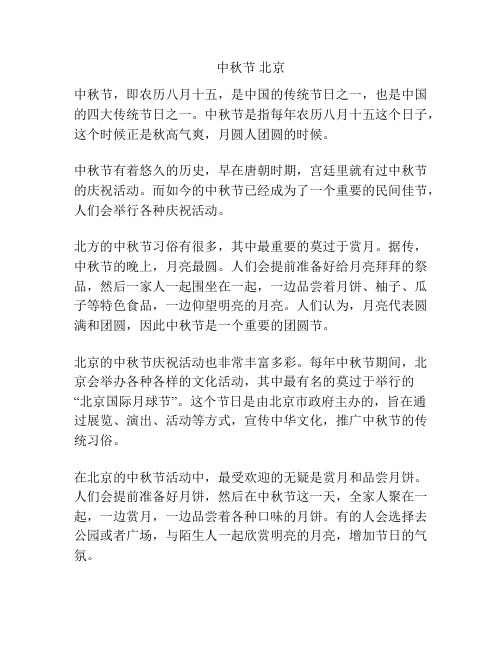 中秋节 北京

中秋节，即农历八月十五，是中国的传统节日之一，也是中国的四大传统节日之一。中秋节是指每年农历八月十五这个日子，这个时候正是秋高气爽，月圆人团圆的时候。

中秋节有着悠久的历史，早在唐朝时期，宫廷里就有过中秋节的庆祝活动。而如今的中秋节已经成为了一个重要的民间佳节，人们会举行各种庆祝活动。

北方的中秋节习俗有很多，其中最重要的莫过于赏月。据传，中秋节的晚上，月亮最圆。人们会提前准备好给月亮拜拜的祭品，然后一家人一起围坐在一起，一边品尝着月饼、柚子、瓜子等特色食品，一边仰望明亮的月亮。人们认为，月亮代表圆满和团圆，因此中秋节是一个重要的团圆节。

北京的中秋节庆祝活动也非常丰富多彩。每年中秋节期间，北京会举办各种各样的文化活动，其中最有名的莫过于举行的“北京国际月球节”。这个节日是由北京市政府主办的，旨在通过展览、演出、活动等方式，宣传中华文化，推广中秋节的传统习俗。

在北京的中秋节活动中，最受欢迎的无疑是赏月和品尝月饼。人们会提前准备好月饼，然后在中秋节这一天，全家人聚在一起，一边赏月，一边品尝着各种口味的月饼。有的人会选择去公园或者广场，与陌生人一起欣赏明亮的月亮，增加节日的气氛。